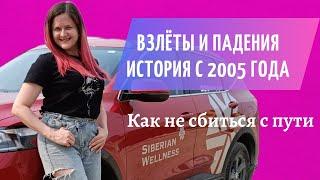 ВЗЛЁТЫ И ПАДЕНИЯ
ИСТОРИЯ С 2005 ГОДА

Как не сбиться с пути

SIBERIAN
WELLNESS